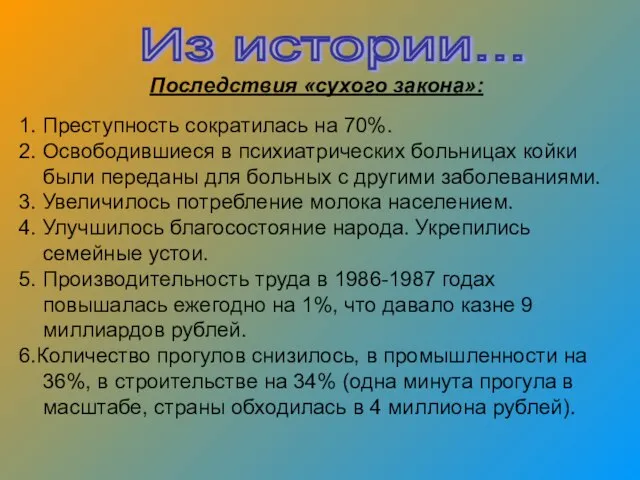 Из истории...

Последствия «сухого закона»:

1. Преступность сократилась на 70%.
2. Освободившиеся в психиатрических больницах койки были переданы для больных с другими заболеваниями.
3. Увеличилось потребление молока населением.
4. Улучшилось благосостояние народа. Укрепились семейные устои.
5. Производительность труда в 1986-1987 годах повышалась ежегодно на 1%, что давало казне 9 миллиардов рублей.
6.Количество прогулов снизилось, в промышленности на 36%, в строительстве на 34% (одна минута прогула в масштабе, страны обходилась в 4 миллиона рублей).